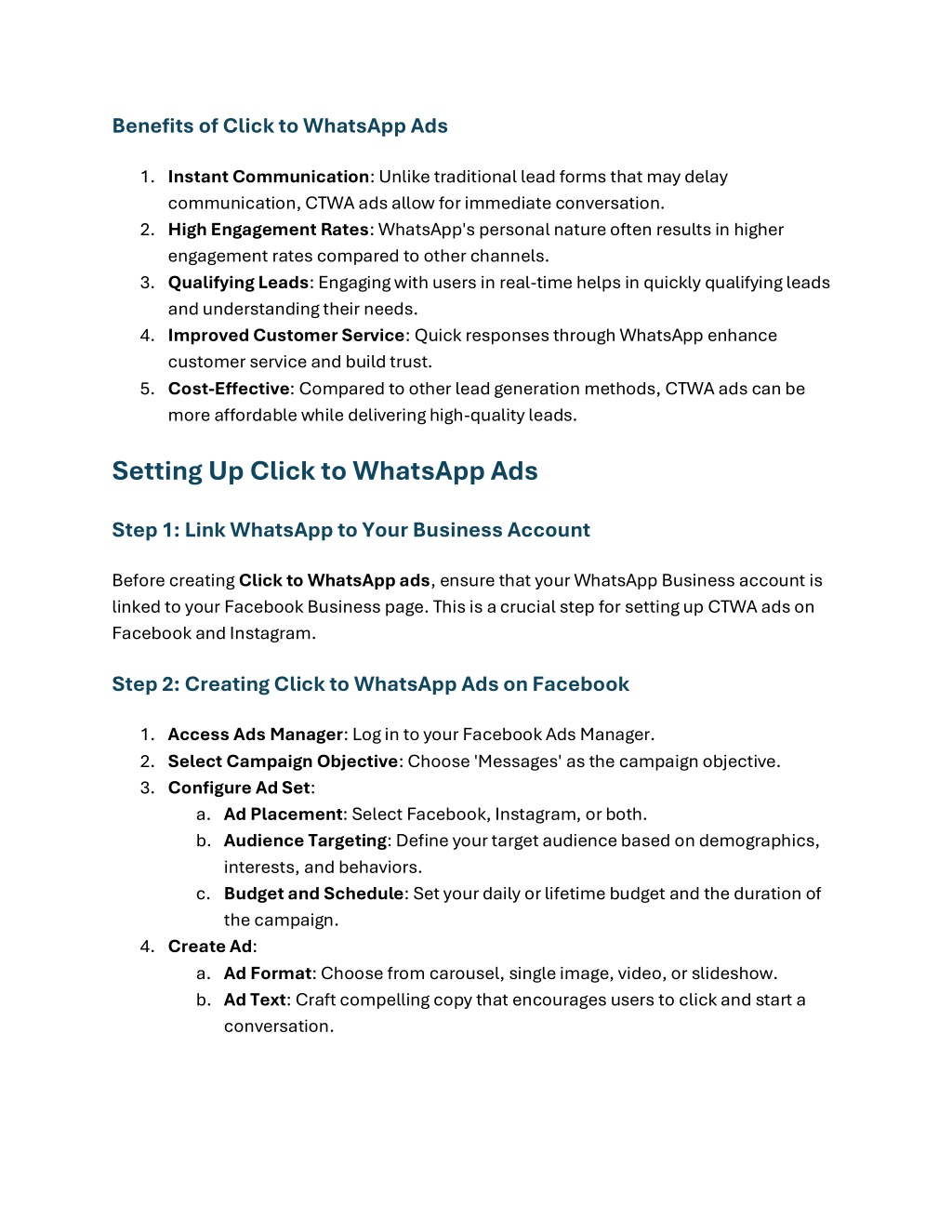 Benefits of Click to WhatsApp Ads

1. Instant Communication: Unlike traditional lead forms that may delay communication, CTWA ads allow for immediate conversation.
2. High Engagement Rates: WhatsApp's personal nature often results in higher engagement rates compared to other channels.
3. Qualifying Leads: Engaging with users in real-time helps in quickly qualifying leads and understanding their needs.
4. Improved Customer Service: Quick responses through WhatsApp enhance customer service and build trust.
5. Cost-Effective: Compared to other lead generation methods, CTWA ads can be more affordable while delivering high-quality leads.

Setting Up Click to WhatsApp Ads

Step 1: Link WhatsApp to Your Business Account

Before creating Click to WhatsApp ads, ensure that your WhatsApp Business account is linked to your Facebook Business page. This is a crucial step for setting up CTWA ads on Facebook and Instagram.

Step 2: Creating Click to WhatsApp Ads on Facebook

1. Access Ads Manager: Log in to your Facebook Ads Manager.
2. Select Campaign Objective: Choose 'Messages' as the campaign objective.
3. Configure Ad Set:
   a. Ad Placement: Select Facebook, Instagram, or both.
   b. Audience Targeting: Define your target audience based on demographics, interests, and behaviors.
   c. Budget and Schedule: Set your daily or lifetime budget and the duration of the campaign.
4. Create Ad:
   a. Ad Format: Choose from carousel, single image, video, or slideshow.
   b. Ad Text: Craft compelling copy that encourages users to click and start a conversation.